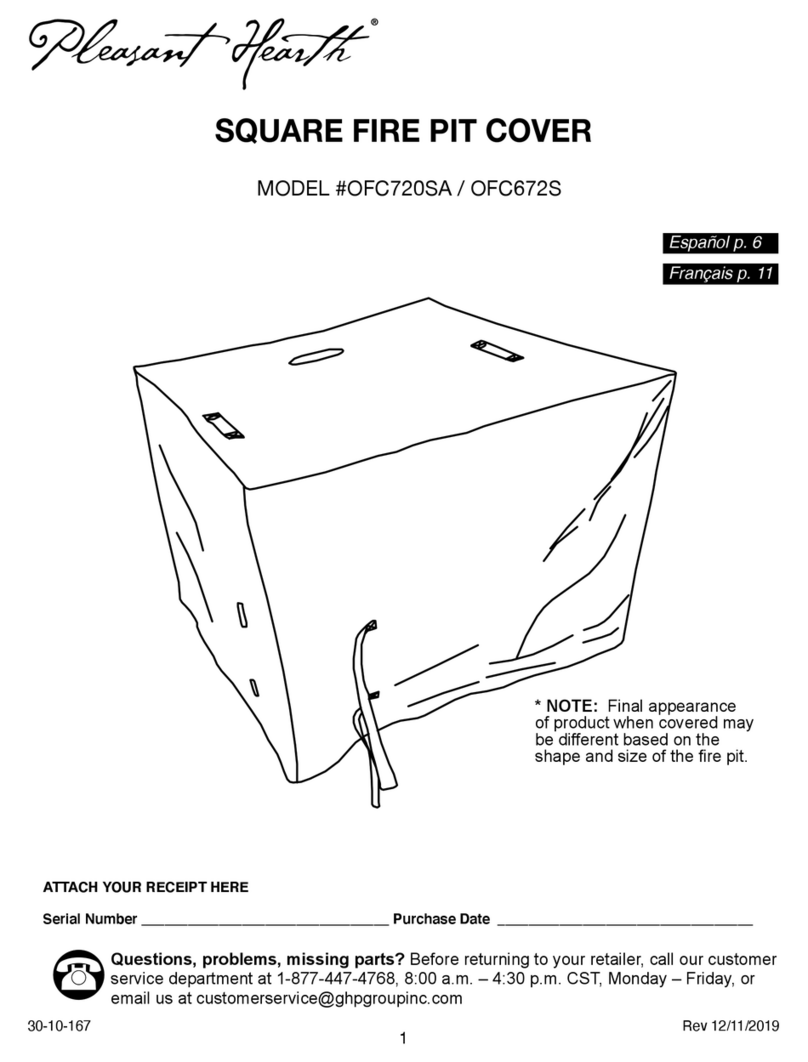 Pleasant Hearth®

SQUARE FIRE PIT COVER

MODEL #OFC720SA / OFC672S

Español p. 6

Français p. 11

* NOTE: Final appearance of product when covered may be different based on the shape and size of the fire pit.

ATTACH YOUR RECEIPT HERE

Serial Number ______________________________ Purchase Date ______________________________

Questions, problems, missing parts? Before returning to your retailer, call our customer service department at 1-877-447-4768, 8:00 a.m. – 4:30 p.m. CST, Monday – Friday, or email us at customerservice@ghpgroupinc.com

30-10-167

1

Rev 12/11/2019